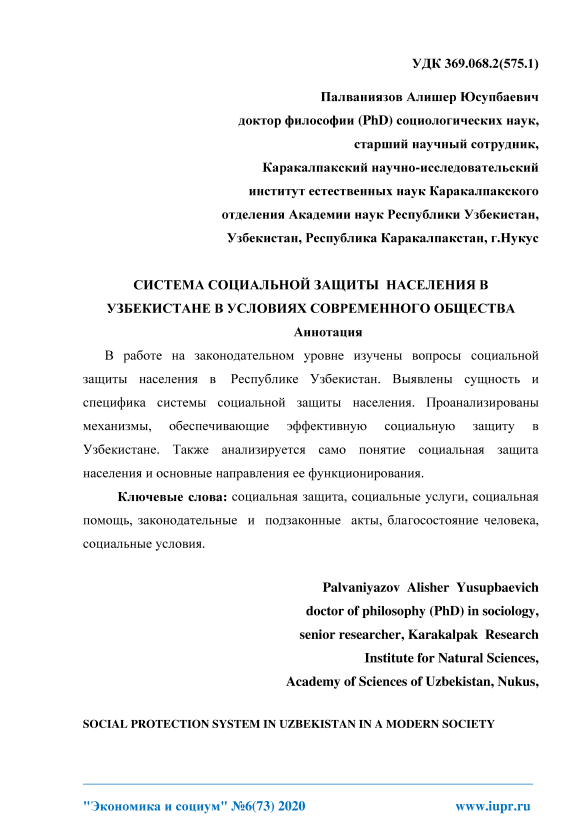 УДК 369.068.2(575.1)

Палваниязов Алишер Юсупбаевич
доктор философии (PhD) социологических наук,
старший научный сотрудник,
Каракалпакский научно-исследовательский
институт естественных наук Каракалпакского
отделения Академии наук Республики Узбекистан,
Узбекистан, Республика Каракалпакстан, г.Нукус

СИСТЕМА СОЦИАЛЬНОЙ ЗАЩИТЫ НАСЕЛЕНИЯ В УЗБЕКИСТАНЕ В УСЛОВИЯХ СОВРЕМЕННОГО ОБЩЕСТВА

Аннотация

В работе на законодательном уровне изучены вопросы социальной защиты населения в Республике Узбекистан. Выявлены сущность и специфика системы социальной защиты населения. Проанализированы механизмы, обеспечивающие эффективную социальную защиту в Узбекистане. Также анализируется само понятие социальная защита населения и основные направления ее функционирования.

Ключевые слова: социальная защита, социальные услуги, социальная помощь, законодательные и подзаконные акты, благосостояние человека, социальные условия.

Palvaniyazov Alisher Yusupbaevich
doctor of philosophy (PhD) in sociology,
senior researcher, Karakalpak Research
Institute for Natural Sciences,
Academy of Sciences of Uzbekistan, Nukus,

SOCIAL PROTECTION SYSTEM IN UZBEKISTAN IN A MODERN SOCIETY

"Экономика и социум" №6(73) 2020 www.iupr.ru